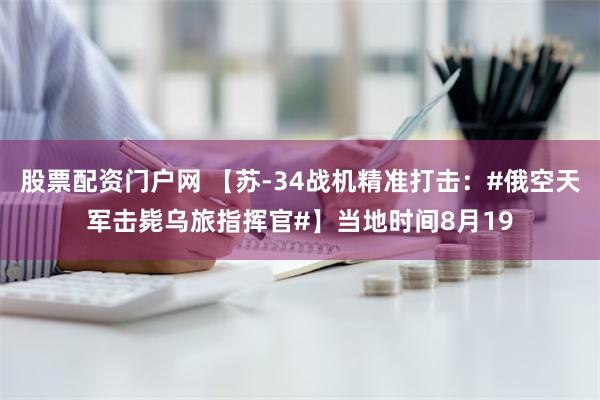 股票配资门户网 【苏-34战机精准打击：#俄空天军击毙乌旅指挥官#】当地时间8月19